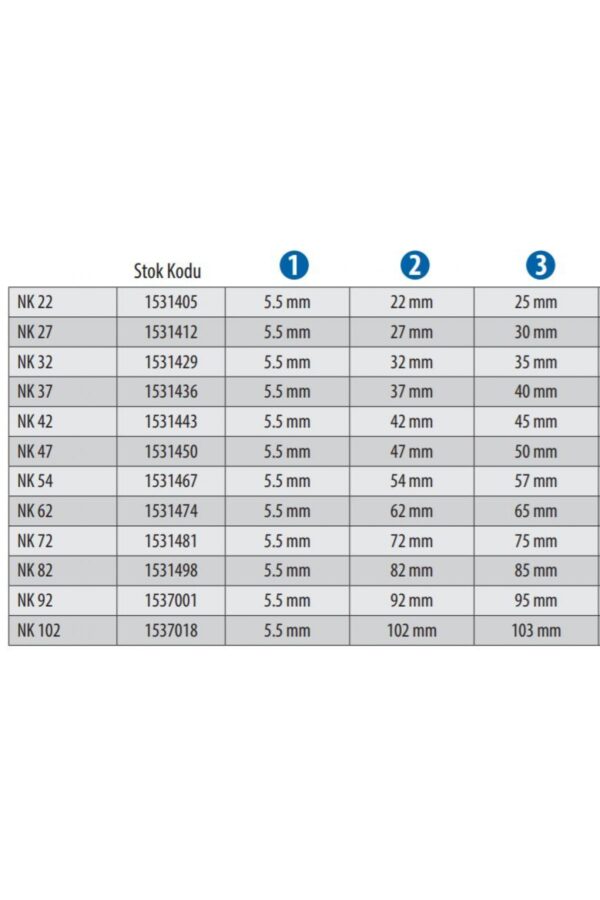 |  | Stok Kodu | 1 | 2 | 3 |
|---|---|---|---|---|
| NK 22 | 1531405 | 5.5 mm | 22 mm | 25 mm |
| NK 27 | 1531412 | 5.5 mm | 27 mm | 30 mm |
| NK 32 | 1531429 | 5.5 mm | 32 mm | 35 mm |
| NK 37 | 1531436 | 5.5 mm | 37 mm | 40 mm |
| NK 42 | 1531443 | 5.5 mm | 42 mm | 45 mm |
| NK 47 | 1531450 | 5.5 mm | 47 mm | 50 mm |
| NK 54 | 1531467 | 5.5 mm | 54 mm | 57 mm |
| NK 62 | 1531474 | 5.5 mm | 62 mm | 65 mm |
| NK 72 | 1531481 | 5.5 mm | 72 mm | 75 mm |
| NK 82 | 1531498 | 5.5 mm | 82 mm | 85 mm |
| NK 92 | 1537001 | 5.5 mm | 92 mm | 95 mm |
| NK 102 | 1537018 | 5.5 mm | 102 mm | 103 mm |